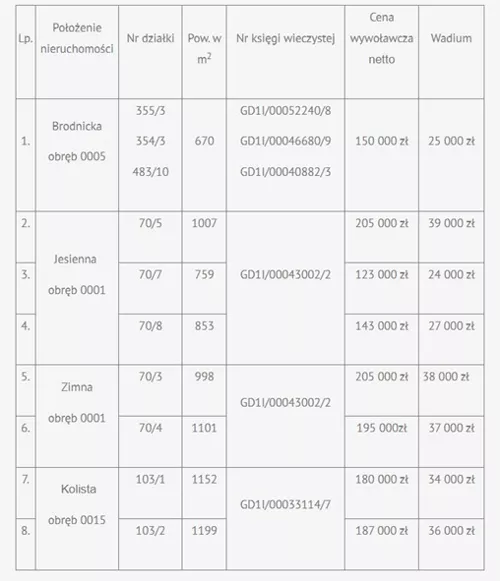 | Lp. | Położenie nieruchomości | Nr działki | Pow. w $m^2$ | Nr księgi wieczystej | Cena wywoławcza netto | Wadium |
|---|---|---|---|---|---|---|
| 1. | Brodnicka obręb 0005 | 355/3 354/3 483/10 | 670 | GD1I/00052240/8 GD1I/00046680/9 GD1I/00040882/3 | 150 000 zł | 25 000 zł |
| 2. | Jesienna obręb 0001 | 70/5 | 1007 | GD1I/00043002/2 | 205 000 zł | 39 000 zł |
| 3. | | 70/7 | 759 | | 123 000 zł | 24 000 zł |
| 4. | | 70/8 | 853 | | 143 000 zł | 27 000 zł |
| 5. | Zimna obręb 0001 | 70/3 | 998 | GD1I/00043002/2 | 205 000 zł | 38 000 zł |
| 6. | | 70/4 | 1101 | | 195 000zł | 37 000 zł |
| 7. | Kolista obręb 0015 | 103/1 | 1152 | GD1I/00033114/7 | 180 000 zł | 34 000 zł |
| 8. | | 103/2 | 1199 | | 187 000 zł | 36 000 zł |